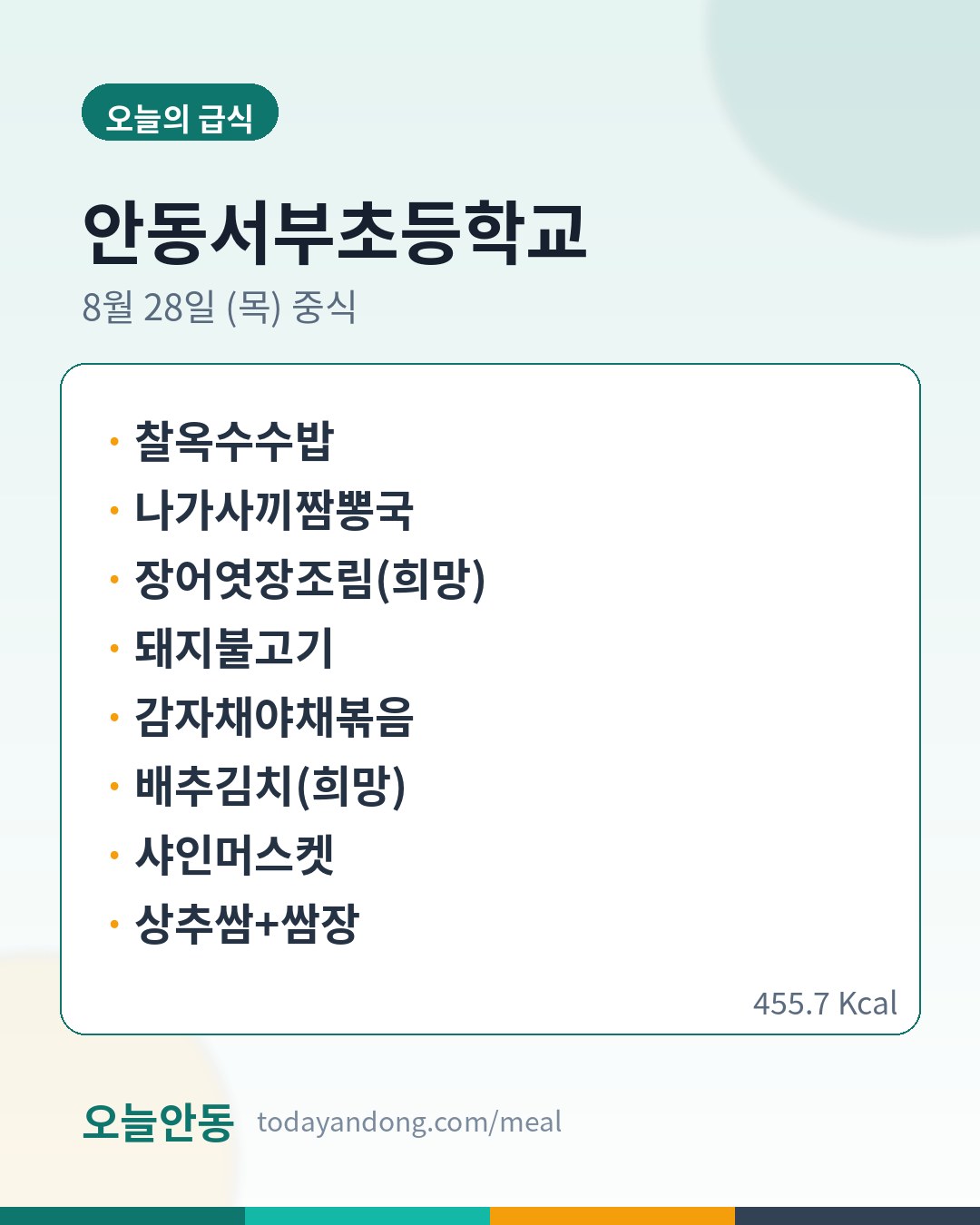 오늘의 급식

안동서부초등학교

8월 28일 (목) 중식

• 찰옥수수밥
• 나가사끼짬뽕국
• 장어엿장조림(희망)
• 돼지불고기
• 감자채야채볶음
• 배추김치(희망)
• 샤인머스켓
• 상추쌈+쌈장

455.7 Kcal

오늘안동 todayandong.com/meal